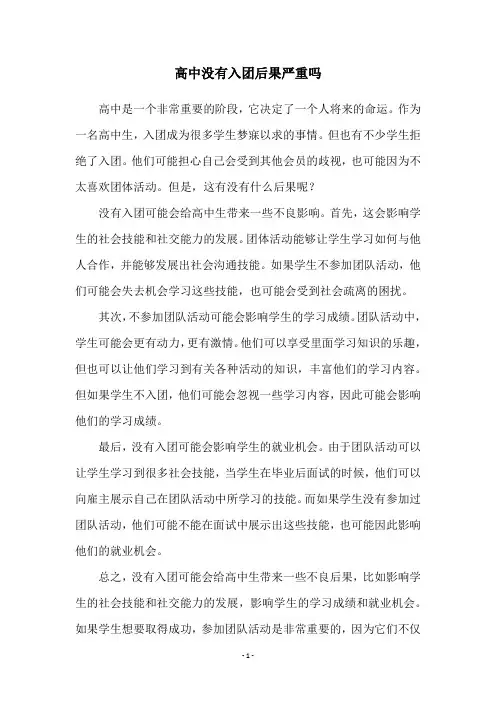 高中没有入团后果严重吗

高中是一个非常重要的阶段，它决定了一个人将来的命运。作为一名高中生，入团成为很多学生梦寐以求的事情。但也有不少学生拒绝了入团。他们可能担心自己会受到其他会员的歧视，也可能因为不太喜欢团体活动。但是，这有没有什么后果呢？

没有入团可能会给高中生带来一些不良影响。首先，这会影响学生的社会技能和社交能力的发展。团体活动能够让学生学习如何与他人合作，并能够发展出社会沟通技能。如果学生不参加团队活动，他们可能会失去机会学习这些技能，也可能会受到社会疏离的困扰。

其次，不参加团队活动可能会影响学生的学习成绩。团队活动中，学生可能会更有动力，更有激情。他们可以享受里面学习知识的乐趣，但也可以让他们学习到有关各种活动的知识，丰富他们的学习内容。但如果学生不入团，他们可能会忽视一些学习内容，因此可能会影响他们的学习成绩。

最后，没有入团可能会影响学生的就业机会。由于团队活动可以让学生学习到很多社会技能，当学生在毕业后面试的时候，他们可以向雇主展示自己在团队活动中所学习的技能。而如果学生没有参加过团队活动，他们可能不能在面试中展示出这些技能，也可能因此影响他们的就业机会。

总之，没有入团可能会给高中生带来一些不良后果，比如影响学生的社会技能和社交能力的发展，影响学生的学习成绩和就业机会。如果学生想要取得成功，参加团队活动是非常重要的，因为它们不仅

- 1 -